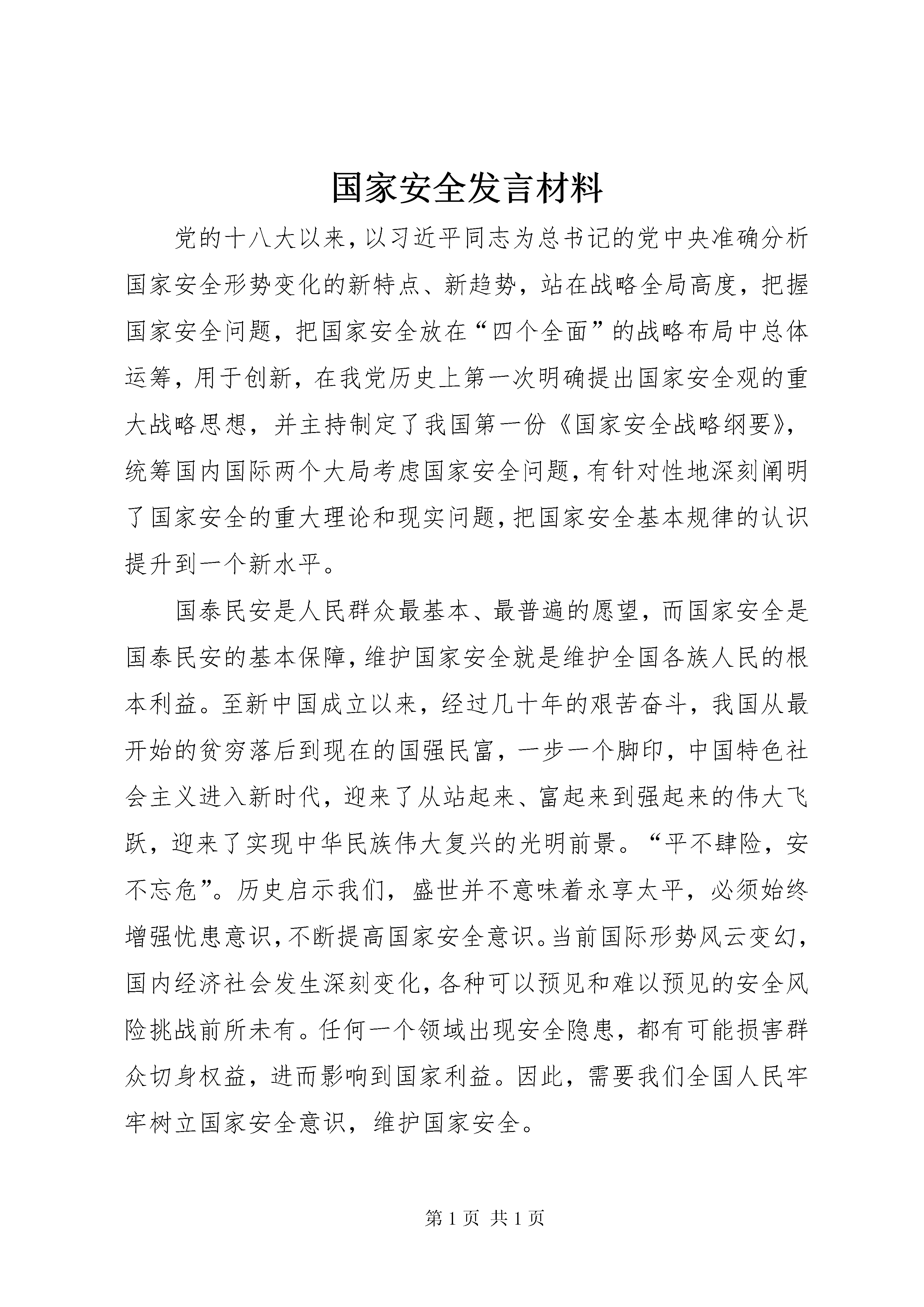 国家安全发言材料

党的十八大以来，以习近平同志为总书记的党中央准确分析国家安全形势变化的新特点、新趋势，站在战略全局高度，把握国家安全问题，把国家安全放在“四个全面”的战略布局中总体运筹，用于创新，在我党历史上第一次明确提出国家安全观的重大战略思想，并主持制定了我国第一份《国家安全战略纲要》，统筹国内国际两个大局考虑国家安全问题，有针对性地深刻阐明了国家安全的重大理论和现实问题，把国家安全基本规律的认识提升到一个新水平。

国泰民安是人民群众最基本、最普遍的愿望，而国家安全是国泰民安的基本保障，维护国家安全就是维护全国各族人民的根本利益。至新中国成立以来，经过几十年的艰苦奋斗，我国从最开始的贫穷落后到现在的国强民富，一步一个脚印，中国特色社会主义进入新时代，迎来了从站起来、富起来到强起来的伟大飞跃，迎来了实现中华民族伟大复兴的光明前景。“平不肆险，安不忘危”。历史启示我们，盛世并不意味着永享太平，必须始终增强忧患意识，不断提高国家安全意识。当前国际形势风云变幻，国内经济社会发生深刻变化，各种可以预见和难以预见的安全风险挑战前所未有。任何一个领域出现安全隐患，都有可能损害群众切身权益，进而影响到国家利益。因此，需要我们全国人民牢牢树立国家安全意识，维护国家安全。

第 1 页 共 1 页